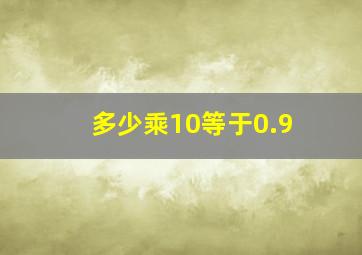 多少乘10等于0.9